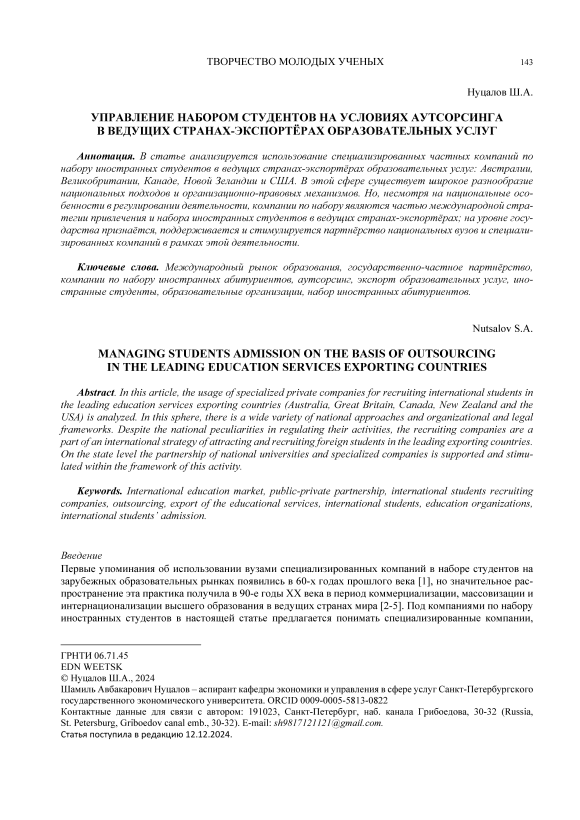 ТВОРЧЕСТВО МОЛОДЫХ УЧЕНЫХ 143

Нуцалов Ш.А.

УПРАВЛЕНИЕ НАБОРОМ СТУДЕНТОВ НА УСЛОВИЯХ АУТСОРСИНГА В ВЕДУЩИХ СТРАНАХ-ЭКСПОРТЁРАХ ОБРАЗОВАТЕЛЬНЫХ УСЛУГ

Аннотация. В статье анализируется использование специализированных частных компаний по набору иностранных студентов в ведущих странах-экспортёрах образовательных услуг: Австралии, Великобритании, Канаде, Новой Зеландии и США. В этой сфере существует широкое разнообразие национальных подходов и организационно-правовых механизмов. Но, несмотря на национальные особенности в регулировании деятельности, компании по набору являются частью международной стратегии привлечения и набора иностранных студентов в ведущих странах-экспортёрах; на уровне государства признаётся, поддерживается и стимулируется партнёрство национальных вузов и специализированных компаний в рамках этой деятельности.

Ключевые слова. Международный рынок образования, государственно-частное партнёрство, компании по набору иностранных абитуриентов, аутсорсинг, экспорт образовательных услуг, иностранные студенты, образовательные организации, набор иностранных абитуриентов.

Nutsalov S.A.

MANAGING STUDENTS ADMISSION ON THE BASIS OF OUTSOURCING IN THE LEADING EDUCATION SERVICES EXPORTING COUNTRIES

Abstract. In this article, the usage of specialized private companies for recruiting international students in the leading education services exporting countries (Australia, Great Britain, Canada, New Zealand and the USA) is analyzed. In this sphere, there is a wide variety of national approaches and organizational and legal frameworks. Despite the national peculiarities in regulating their activities, the recruiting companies are a part of an international strategy of attracting and recruiting foreign students in the leading exporting countries. On the state level the partnership of national universities and specialized companies is supported and stimulated within the framework of this activity.

Keywords. International education market, public-private partnership, international students recruiting companies, outsourcing, export of the educational services, international students, education organizations, international students' admission.

Введение
Первые упоминания об использовании вузами специализированных компаний в наборе студентов на зарубежных образовательных рынках появились в 60-х годах прошлого века [1], но значительное распространение эта практика получила в 90-е годы XX века в период коммерциализации, массовизации и интернационализации высшего образования в ведущих странах мира [2-5]. Под компаниями по набору иностранных студентов в настоящей статье предлагается понимать специализированные компании,

ГРНТИ 06.71.45
EDN WEETSK
© Нуцалов Ш.А., 2024
Шамиль Авбакарович Нуцалов – аспирант кафедры экономики и управления в сфере услуг Санкт-Петербургского государственного экономического университета. ORCID 0009-0005-5813-0822
Контактные данные для связи с автором: 191023, Санкт-Петербург, наб. канала Грибоедова, 30-32 (Russia, St. Petersburg, Griboedov canal emb., 30-32). E-mail: sh9817121121@gmail.com.
Статья поступила в редакцию 12.12.2024.